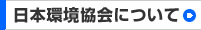 日本環境協会について